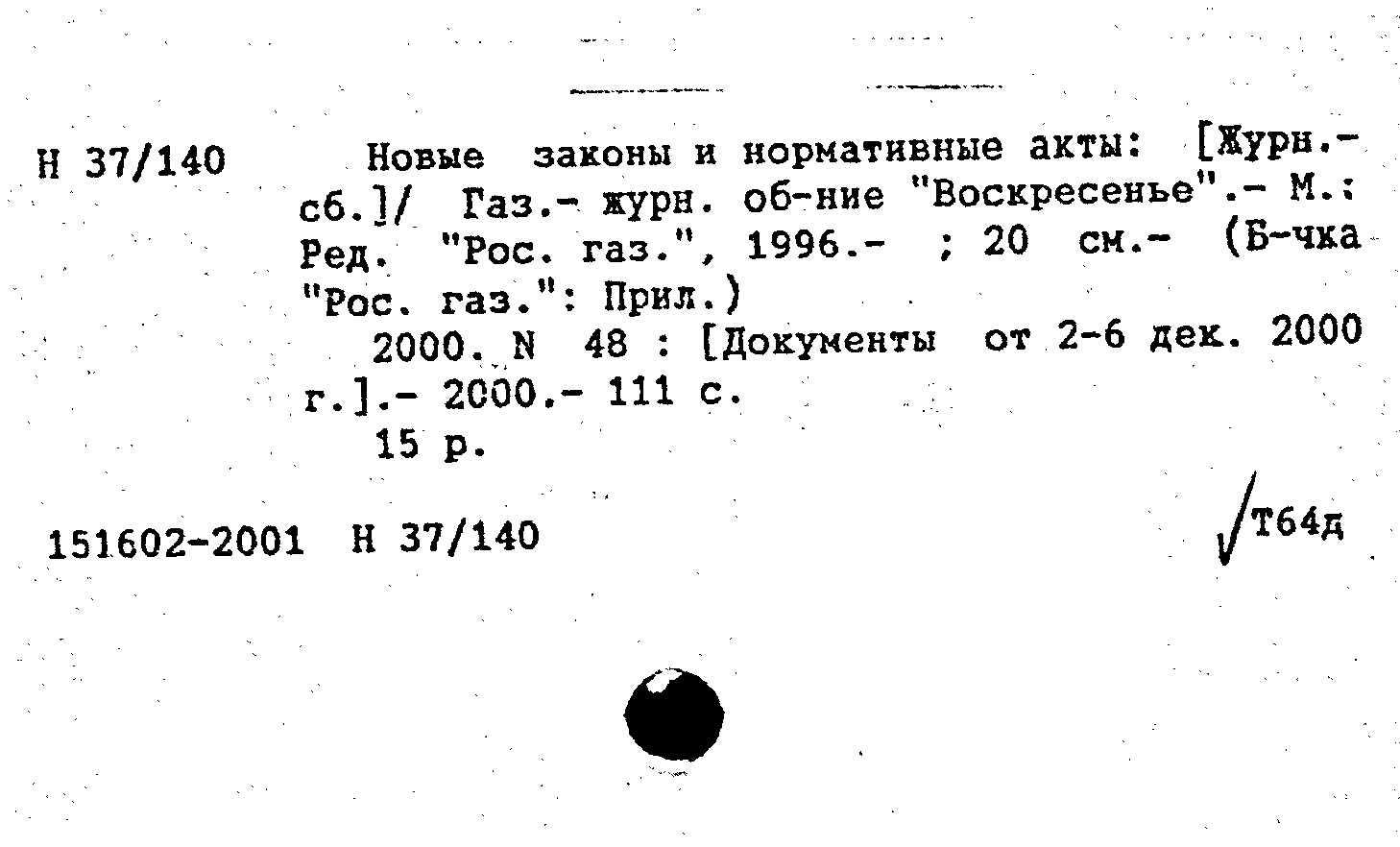 Н 37/140

Новые законы и нормативные акты: [Журн.-сб.]/ Газ.- журн. об-ние "Воскресенье".- М.: Ред. "Рос. газ.", 1996.- ; 20 см.- (Б-чка "Рос. газ.": Прил.)
2000. N 48 : [Документы от 2-6 дек. 2000 г.].- 2000.- 111 с.
15 р.

151602-2001 Н 37/140

Т64д